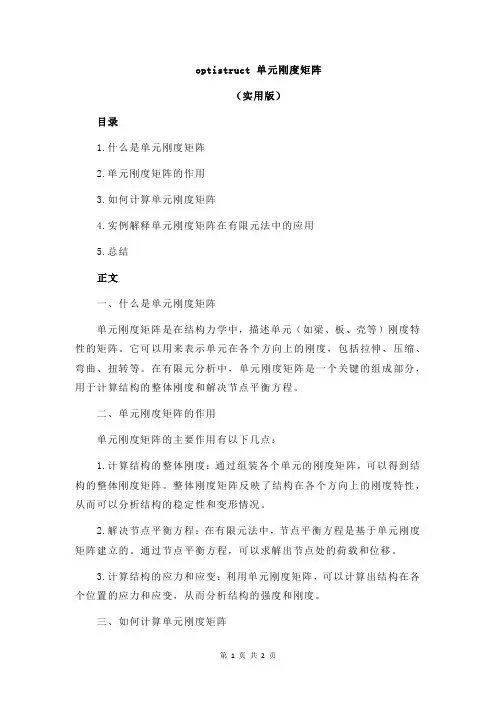 optistruct 单元刚度矩阵

（实用版）

目录

1.什么是单元刚度矩阵

2.单元刚度矩阵的作用

3.如何计算单元刚度矩阵

4.实例解释单元刚度矩阵在有限元法中的应用

5.总结

正文

一、什么是单元刚度矩阵

单元刚度矩阵是在结构力学中，描述单元（如梁、板、壳等）刚度特性的矩阵。它可以用来表示单元在各个方向上的刚度，包括拉伸、压缩、弯曲、扭转等。在有限元分析中，单元刚度矩阵是一个关键的组成部分，用于计算结构的整体刚度和解决节点平衡方程。

二、单元刚度矩阵的作用

单元刚度矩阵的主要作用有以下几点：

1.计算结构的整体刚度：通过组装各个单元的刚度矩阵，可以得到结构的整体刚度矩阵。整体刚度矩阵反映了结构在各个方向上的刚度特性，从而可以分析结构的稳定性和变形情况。

2.解决节点平衡方程：在有限元法中，节点平衡方程是基于单元刚度矩阵建立的。通过节点平衡方程，可以求解出节点处的荷载和位移。

3.计算结构的应力和应变：利用单元刚度矩阵，可以计算出结构在各个位置的应力和应变，从而分析结构的强度和刚度。

三、如何计算单元刚度矩阵

第 1 页 共 2 页